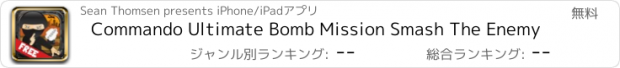 FREE

Sean Thomsen presents iPhone/iPadアプリ

無料

Commando Ultimate Bomb Mission Smash The Enemy

ジャンル別ランキング: --

総合ランキング: --